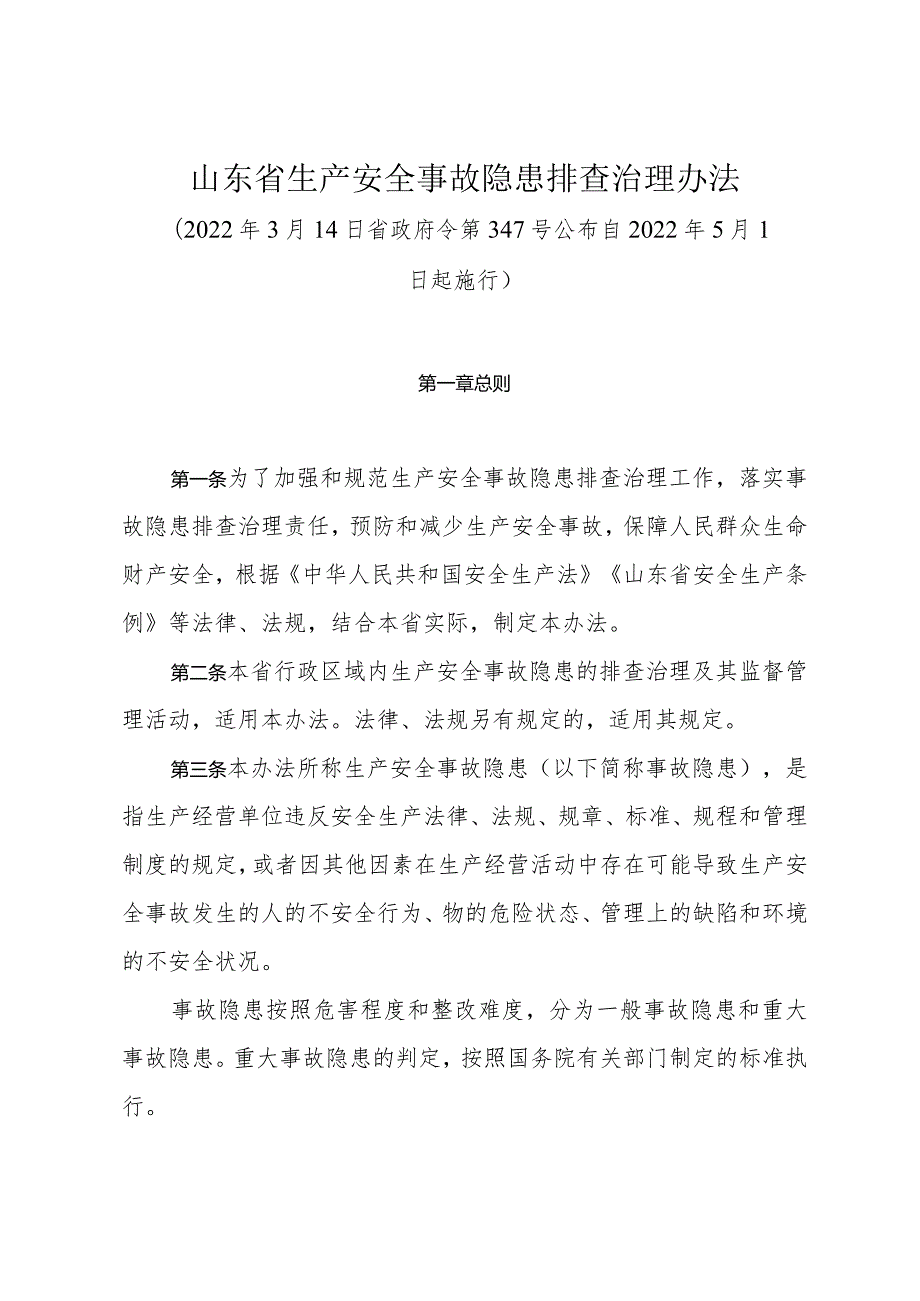 山东省生产安全事故隐患排查治理办法

（2022年3月14日省政府令第347号公布自2022年5月1日起施行）

第一章总则

第一条为了加强和规范生产安全事故隐患排查治理工作，落实事故隐患排查治理责任，预防和减少生产安全事故，保障人民群众生命财产安全，根据《中华人民共和国安全生产法》《山东省安全生产条例》等法律、法规，结合本省实际，制定本办法。

第二条本省行政区域内生产安全事故隐患的排查治理及其监督管理活动，适用本办法。法律、法规另有规定的，适用其规定。

第三条本办法所称生产安全事故隐患（以下简称事故隐患），是指生产经营单位违反安全生产法律、法规、规章、标准、规程和管理制度的规定，或者因其他因素在生产经营活动中存在可能导致生产安全事故发生的人的不安全行为、物的危险状态、管理上的缺陷和环境的不安全状况。

事故隐患按照危害程度和整改难度，分为一般事故隐患和重大事故隐患。重大事故隐患的判定，按照国务院有关部门制定的标准执行。